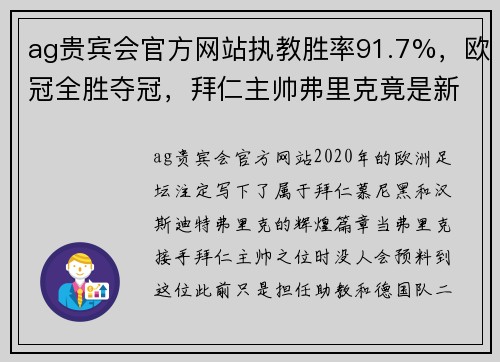 ag贵宾会官方网站执教胜率91.7%，欧冠全胜夺冠，拜仁主帅弗里克竟是新

ag贵宾会官方网站2020年的欧洲足坛注定写下了属于拜仁慕尼黑和汉斯迪特弗里克的辉煌篇章当弗里克接手拜仁主帅之位时没人会预料到这位此前只是担任助教和德国队二